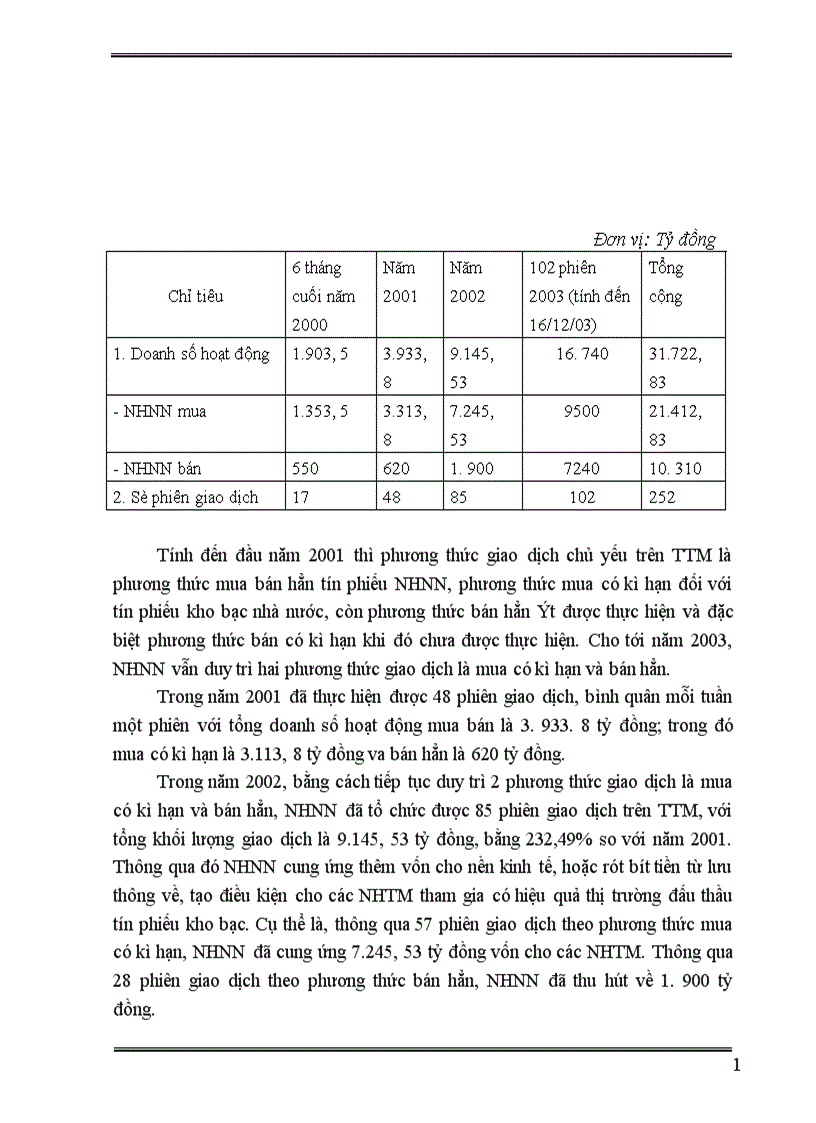 Đơn vị: Tỷ đồng

| Chỉ tiêu | 6 tháng cuối năm 2000 | Năm 2001 | Năm 2002 | 102 phiên 2003 (tính đến 16/12/03) | Tổng cộng |
|---|---|---|---|---|---|
| 1. Doanh số hoạt động | 1.903, 5 | 3.933, 8 | 9.145, 53 | 16. 740 | 31.722, 83 |
| - NHNN mua | 1.353, 5 | 3.313, 8 | 7.245, 53 | 9500 | 21.412, 83 |
| - NHNN bán | 550 | 620 | 1. 900 | 7240 | 10. 310 |
| 2. Sè phiên giao dịch | 17 | 48 | 85 | 102 | 252 |

Tính đến đầu năm 2001 thì phương thức giao dịch chủ yếu trên TTM là phương thức mua bán hẳn tín phiếu NHNN, phương thức mua có kì hạn đối với tín phiếu kho bạc nhà nước, còn phương thức bán hẳn Ýt được thực hiện và đặc biệt phương thức bán có kì hạn khi đó chưa được thực hiện. Cho tới năm 2003, NHNN vẫn duy trì hai phương thức giao dịch là mua có kì hạn và bán hẳn.

Trong năm 2001 đã thực hiện được 48 phiên giao dịch, bình quân mỗi tuần một phiên với tổng doanh số hoạt động mua bán là 3. 933. 8 tỷ đồng; trong đó mua có kì hạn là 3.113, 8 tỷ đồng va bán hẳn là 620 tỷ đồng.

Trong năm 2002, bằng cách tiếp tục duy trì 2 phương thức giao dịch là mua có kì hạn và bán hẳn, NHNN đã tổ chức được 85 phiên giao dịch trên TTM, với tổng khối lượng giao dịch là 9.145, 53 tỷ đồng, bằng 232,49% so với năm 2001. Thông qua đó NHNN cung ứng thêm vốn cho nền kinh tế, hoặc rót bít tiền từ lưu thông về, tạo điều kiện cho các NHTM tham gia có hiệu quả thị trường đấu thầu tín phiếu kho bạc. Cụ thể là, thông qua 57 phiên giao dịch theo phương thức mua có kì hạn, NHNN đã cung ứng 7.245, 53 tỷ đồng vốn cho các NHTM. Thông qua 28 phiên giao dịch theo phương thức bán hẳn, NHNN đã thu hút về 1. 900 tỷ đồng.

1